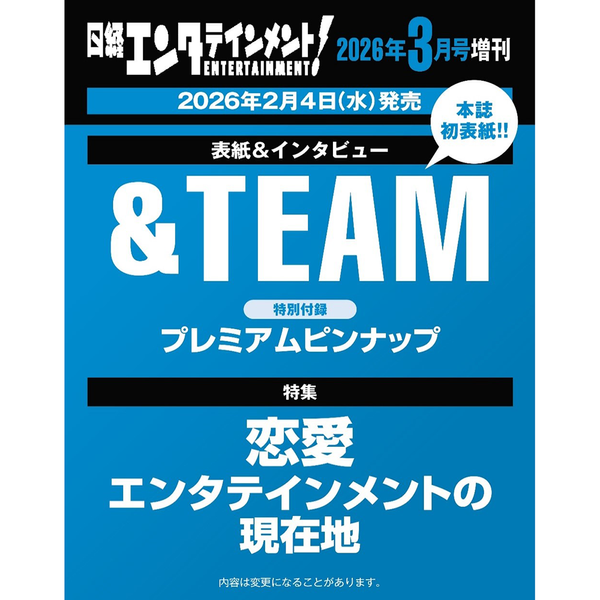 日経エンタテインメント!
ENTERTAINMENT!
2026年3月号増刊

2026年2月4日(水)発売

本誌初表紙!!

表紙＆インタビュー

&TEAM

特別付録
プレミアムピンナップ

特集

恋愛
エンタテインメントの
現在地

内容は変更になることがあります。